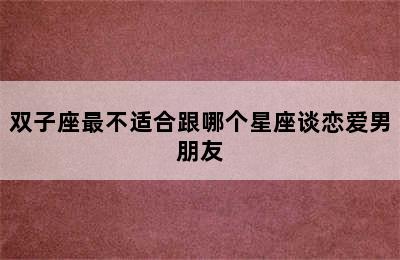 双子座最不适合跟哪个星座谈恋爱男朋友